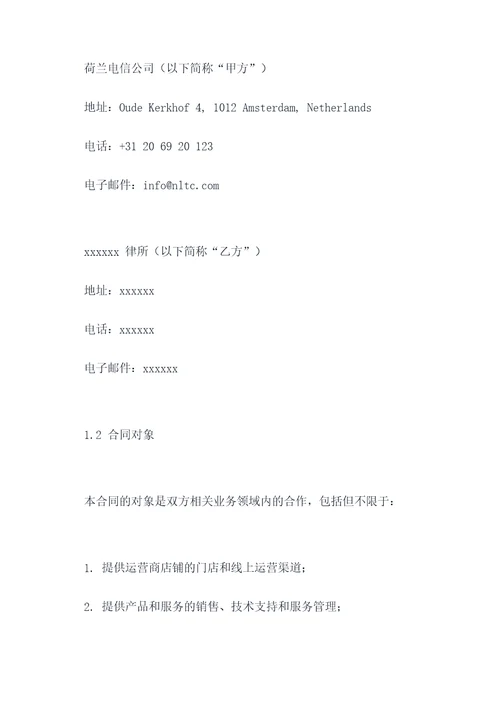 荷兰电信公司（以下简称“甲方”）

地址：Oude Kerkhof 4, 1012 Amsterdam, Netherlands

电话：+31 20 69 20 123

电子邮件：info@nltc.com

xxxxxx 律所（以下简称“乙方”）

地址：xxxxxx

电话：xxxxxx

电子邮件：xxxxxx

1.2 合同对象

本合同的对象是双方相关业务领域内的合作，包括但不限于：

1. 提供运营商店铺的门店和线上运营渠道；

2. 提供产品和服务的销售、技术支持和服务管理；